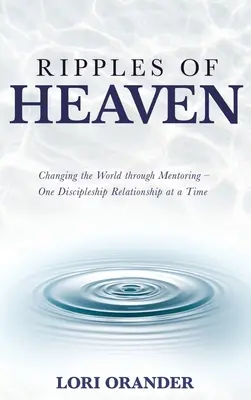 RIPPLES OF
HEAVEN

Changing the World through Mentoring –
One Discipleship Relationship at a Time

LORI ORANDER